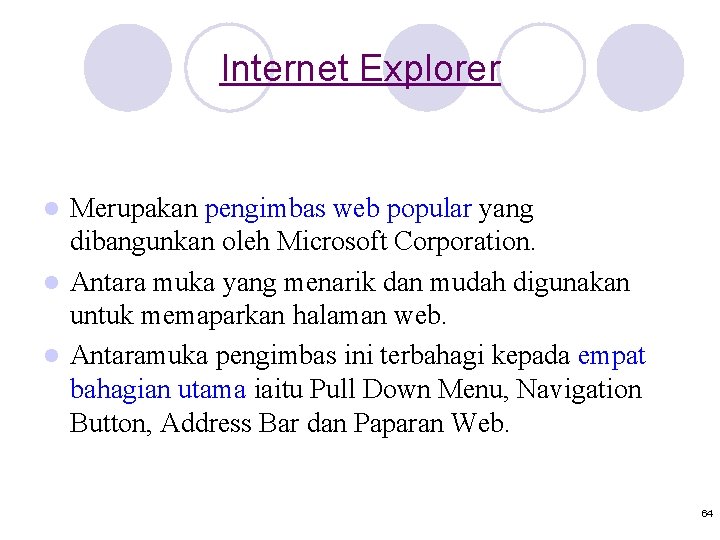 Internet Explorer

• Merupakan pengimbas web popular yang dibangunkan oleh Microsoft Corporation.

• Antara muka yang menarik dan mudah digunakan untuk memaparkan halaman web.

• Antaramuka pengimbas ini terbahagi kepada empat bahagian utama iaitu Pull Down Menu, Navigation Button, Address Bar dan Paparan Web.

64